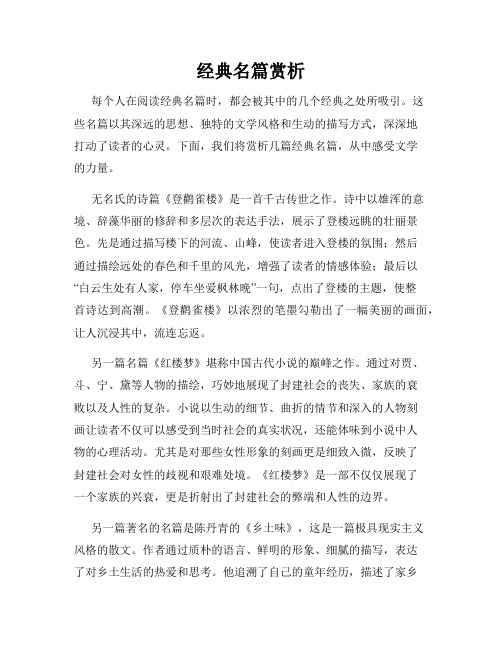 经典名篇赏析

每个人在阅读经典名篇时，都会被其中的几个经典之处所吸引。这些名篇以其深远的思想、独特的文学风格和生动的描写方式，深深地打动了读者的心灵。下面，我们将赏析几篇经典名篇，从中感受文学的力量。

无名氏的诗篇《登鹳雀楼》是一首千古传世之作。诗中以雄浑的意境、辞藻华丽的修辞和多层次的表达手法，展示了登楼远眺的壮丽景色。先是通过描写楼下的河流、山峰，使读者进入登楼的氛围；然后通过描绘远处的春色和千里的风光，增强了读者的情感体验；最后以“白云生处有人家，停车坐爱枫林晚”一句，点出了登楼的主题，使整首诗达到高潮。《登鹳雀楼》以浓烈的笔墨勾勒出了一幅美丽的画面，让人沉浸其中，流连忘返。

另一篇名篇《红楼梦》堪称中国古代小说的巅峰之作。通过对贾、斗、宁、黛等人物的描绘，巧妙地展现了封建社会的丧失、家族的衰败以及人性的复杂。小说以生动的细节、曲折的情节和深入的人物刻画让读者不仅可以感受到当时社会的真实状况，还能体味到小说中人物的心理活动。尤其是对那些女性形象的刻画更是细致入微，反映了封建社会对女性的歧视和艰难处境。《红楼梦》是一部不仅仅展现了一个家族的兴衰，更是折射出了封建社会的弊端和人性的边界。

另一篇著名的名篇是陈丹青的《乡土味》，这是一篇极具现实主义风格的散文。作者通过质朴的语言、鲜明的形象、细腻的描写，表达了对乡土生活的热爱和思考。他追溯了自己的童年经历，描述了家乡